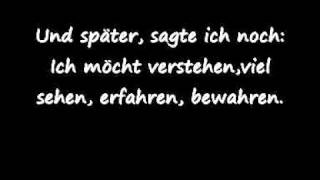 Und später, sagte ich noch:
Ich möcht verstehen,viel sehen, erfahren, bewahren.